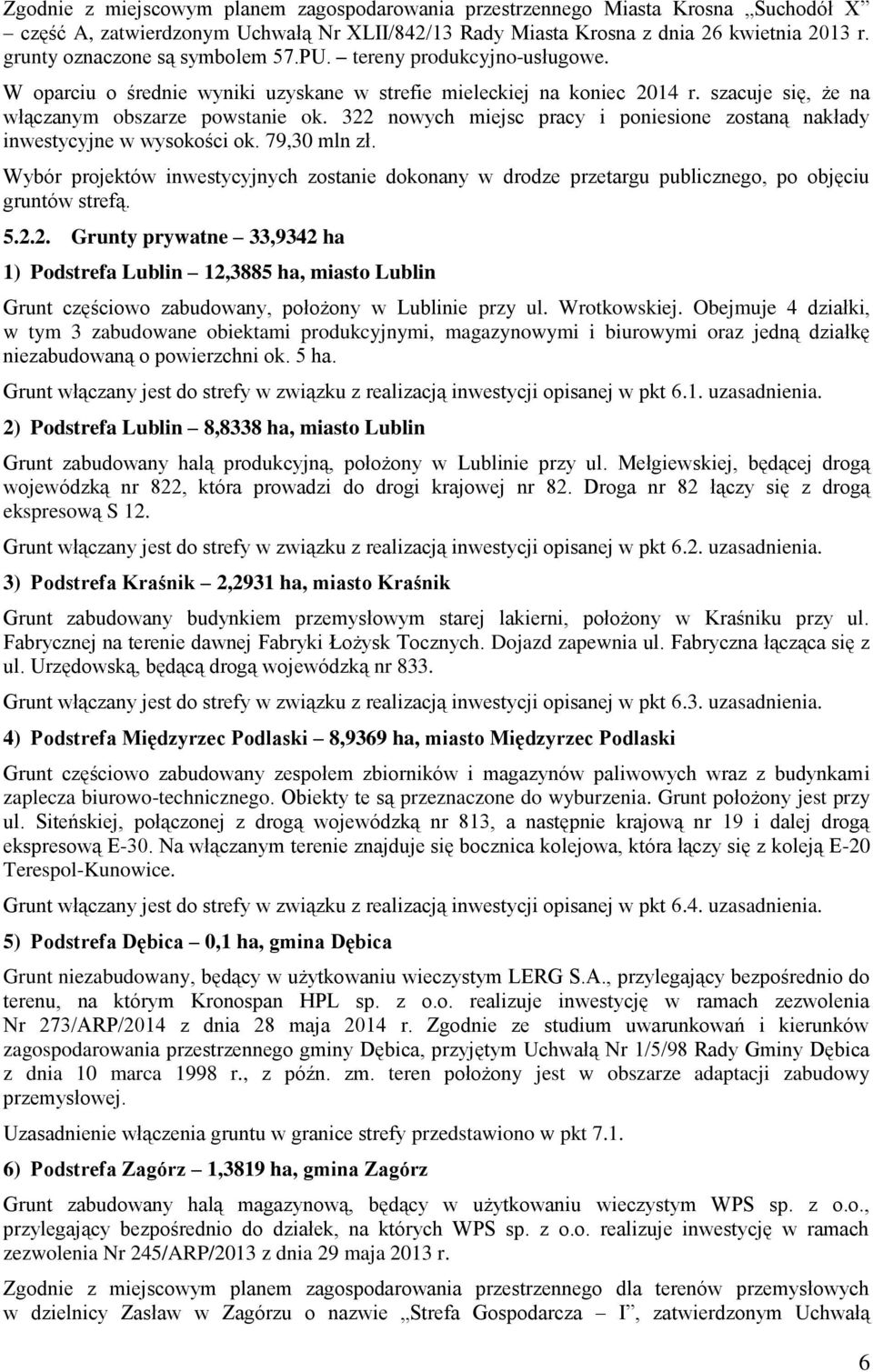 Zgodnie z miejscowym planem zagospodarowania przestrzennego Miasta Krosna „Suchodół X” – część A, zatwierdzonym Uchwałą Nr XLII/842/13 Rady Miasta Krosna z dnia 26 kwietnia 2013 r. grunty oznaczone są symbolem 57.PU. – tereny produkcyjno-usługowe.

W oparciu o średnie wyniki uzyskane w strefie mieleckiej na koniec 2014 r. szacuje się, że na włączanym obszarze powstanie ok. 322 nowych miejsc pracy i poniesione zostaną nakłady inwestycyjne w wysokości ok. 79,30 mln zł.

Wybór projektów inwestycyjnych zostanie dokonany w drodze przetargu publicznego, po objęciu gruntów strefą.

5.2.2. Grunty prywatne – 33,9342 ha

1) Podstrefa Lublin – 12,3885 ha, miasto Lublin

Grunt częściowo zabudowany, położony w Lublinie przy ul. Wrotkowskiej. Obejmuje 4 działki, w tym 3 zabudowane obiektami produkcyjnymi, magazynowymi i biurowymi oraz jedną działkę niezabudowaną o powierzchni ok. 5 ha.

Grunt włączany jest do strefy w związku z realizacją inwestycji opisanej w pkt 6.1. uzasadnienia.

2) Podstrefa Lublin – 8,8338 ha, miasto Lublin

Grunt zabudowany halą produkcyjną, położony w Lublinie przy ul. Mełgiewskiej, będącej drogą wojewódzką nr 822, która prowadzi do drogi krajowej nr 82. Droga nr 82 łączy się z drogą ekspresową S 12.

Grunt włączany jest do strefy w związku z realizacją inwestycji opisanej w pkt 6.2. uzasadnienia.

3) Podstrefa Kraśnik – 2,2931 ha, miasto Kraśnik

Grunt zabudowany budynkiem przemysłowym starej lakierni, położony w Kraśniku przy ul. Fabrycznej na terenie dawnej Fabryki Łożysk Tocznych. Dojazd zapewnia ul. Fabryczna łącząca się z ul. Urzędowską, będącą drogą wojewódzką nr 833.

Grunt włączany jest do strefy w związku z realizacją inwestycji opisanej w pkt 6.3. uzasadnienia.

4) Podstrefa Międzyrzec Podlaski – 8,9369 ha, miasto Międzyrzec Podlaski

Grunt częściowo zabudowany zespołem zbiorników i magazynów paliwowych wraz z budynkami zaplecza biurowo-technicznego. Obiekty te są przeznaczone do wyburzenia. Grunt położony jest przy ul. Siteńskiej, połączonej z drogą wojewódzką nr 813, a następnie krajową nr 19 i dalej drogą ekspresową E-30. Na włączanym terenie znajduje się bocznica kolejowa, która łączy się z koleją E-20 Terespol-Kunowice.

Grunt włączany jest do strefy w związku z realizacją inwestycji opisanej w pkt 6.4. uzasadnienia.

5) Podstrefa Dębica – 0,1 ha, gmina Dębica

Grunt niezabudowany, będący w użytkowaniu wieczystym LERG S.A., przylegający bezpośrednio do terenu, na którym Kronospan HPL sp. z o.o. realizuje inwestycję w ramach zezwolenia Nr 273/ARP/2014 z dnia 28 maja 2014 r. Zgodnie ze studium uwarunkowań i kierunków zagospodarowania przestrzennego gminy Dębica, przyjętym Uchwałą Nr 1/5/98 Rady Gminy Dębica z dnia 10 marca 1998 r., z późn. zm. teren położony jest w obszarze adaptacji zabudowy przemysłowej.

Uzasadnienie włączenia gruntu w granice strefy przedstawiono w pkt 7.1.

6) Podstrefa Zagórz – 1,3819 ha, gmina Zagórz

Grunt zabudowany halą magazynową, będący w użytkowaniu wieczystym WPS sp. z o.o., przylegający bezpośrednio do działek, na których WPS sp. z o.o. realizuje inwestycję w ramach zezwolenia Nr 245/ARP/2013 z dnia 29 maja 2013 r.

Zgodnie z miejscowym planem zagospodarowania przestrzennego dla terenów przemysłowych w dzielnicy Zasław w Zagórzu o nazwie „Strefa Gospodarcza – I”, zatwierdzonym Uchwałą

6